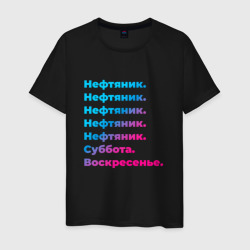 Нефтяник.
Нефтяник.
Нефтяник.
Нефтяник.
Нефтяник.
Суббота.
Воскресенье.